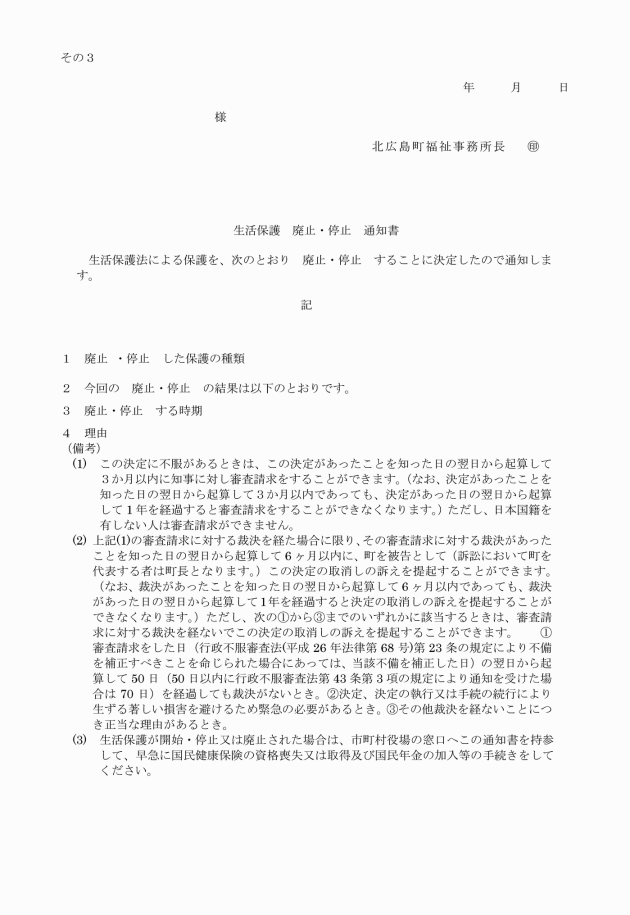 その３

年　　月　　日

様

北広島町福祉事務所長　㊞

生活保護　廃止・停止　通知書

生活保護法による保護を、次のとおり　廃止・停止　することに決定したので通知します。

記

1　廃止　・停止　した保護の種類

2　今回の　廃止・停止　の結果は以下のとおりです。

3　廃止・停止　する時期

4　理由
（備考）
(1)　この決定に不服があるときは、この決定があったことを知った日の翌日から起算して３か月以内に知事に対し審査請求をすることができます。（なお、決定があったことを知った日の翌日から起算して３か月以内であっても、決定があった日の翌日から起算して１年を経過すると審査請求をすることができなくなります。）ただし、日本国籍を有しない人は審査請求ができません。
(2) 上記(1)の審査請求に対する裁決を経た場合に限り、その審査請求に対する裁決があったことを知った日の翌日から起算して６ヶ月以内に、町を被告として（訴訟において町を代表する者は町長となります。）この決定の取消しの訴えを提起することができます。（なお、裁決があったことを知った日の翌日から起算して６ヶ月以内であっても、裁決があった日の翌日から起算して１年を経過すると決定の取消しの訴えを提起することができなくなります。）ただし、次の①から③までのいずれかに該当するときは、審査請求に対する裁決を経ないでこの決定の取消しの訴えを提起することができます。　①審査請求をした日（行政不服審査法(平成 26 年法律第 68 号)第 23 条の規定により不備を補正すべきことを命じられた場合にあっては、当該不備を補正した日）の翌日から起算して 50 日（50 日以内に行政不服審査法第 43 条第３項の規定により通知を受けた場合は 70 日）を経過しても裁決がないとき。②決定、決定の執行又は手続の続行により生ずる著しい損害を避けるため緊急の必要があるとき。③その他裁決を経ないことにつき正当な理由があるとき。
(3)　生活保護が開始・停止又は廃止された場合は、市町村役場の窓口へこの通知書を持参して、早急に国民健康保険の資格喪失又は取得及び国民年金の加入等の手続きをしてください。